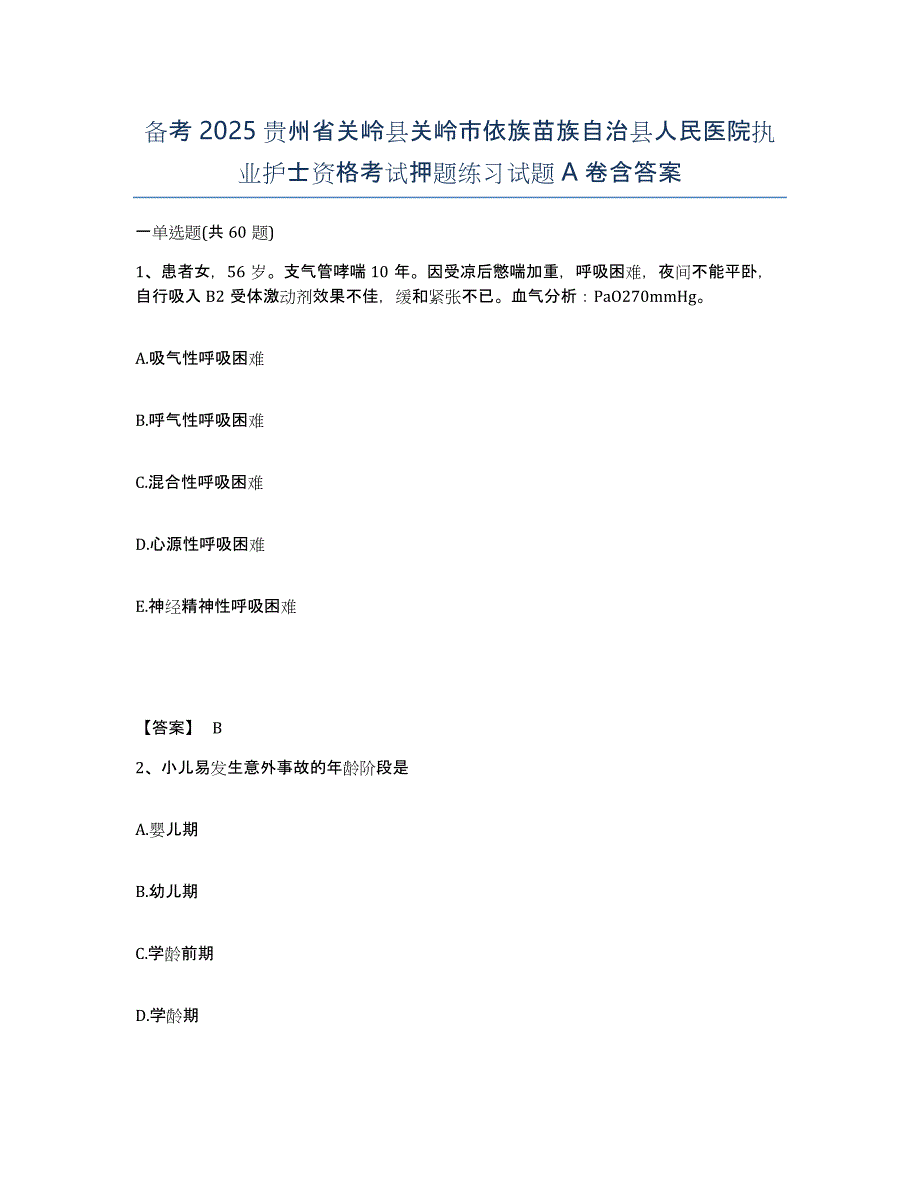 备考2025贵州省关岭县关岭市依族苗族自治县人民医院执业护士资格考试押题练习试题A卷含答案

一单选题(共60题)

1、患者女，56岁。支气管哮喘10年。因受凉后憋喘加重，呼吸困难，夜间不能平卧，自行吸入B2受体激动剂效果不佳，缓和紧张不已。血气分析：PaO270mmHg。

A.吸气性呼吸困难

B.呼气性呼吸困难

C.混合性呼吸困难

D.心源性呼吸困难

E.神经精神性呼吸困难

【答案】 B

2、小儿易发生意外事故的年龄阶段是

A.婴儿期

B.幼儿期

C.学龄前期

D.学龄期